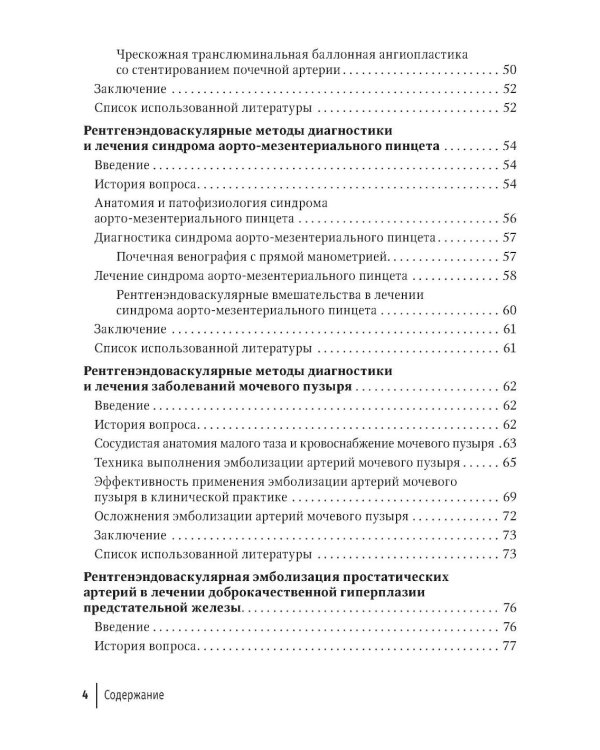 Чрескожная транслюминальная баллонная ангиопластика со стентированием почечной артерии 50

Заключение 52

Список использованной литературы 52

Рентгенэндоваскулярные методы диагностики и лечения синдрома аорто-мезентериального пинцета 54

Введение 54

История вопроса 54

Анатомия и патофизиология синдрома аорто-мезентериального пинцета 56

Диагностика синдрома аорто-мезентериального пинцета 57

Почечная венография с прямой манометрией 57

Лечение синдрома аорто-мезентериального пинцета 58

Рентгенэндоваскулярные вмешательства в лечении синдрома аорто-мезентериального пинцета 60

Заключение 61

Список использованной литературы 61

Рентгенэндоваскулярные методы диагностики и лечения заболеваний мочевого пузыря 62

Введение 62

История вопроса 62

Сосудистая анатомия малого таза и кровоснабжение мочевого пузыря 63

Техника выполнения эмболизации артерий мочевого пузыря 65

Эффективность применения эмболизации артерий мочевого пузыря в клинической практике 69

Осложнения эмболизации артерий мочевого пузыря 72

Заключение 73

Список использованной литературы 73

Рентгенэндоваскулярная эмболизация простатических артерий в лечении доброкачественной гиперплазии предстательной железы 76

Введение 76

История вопроса 77

4 Содержание